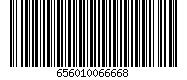 656010066668